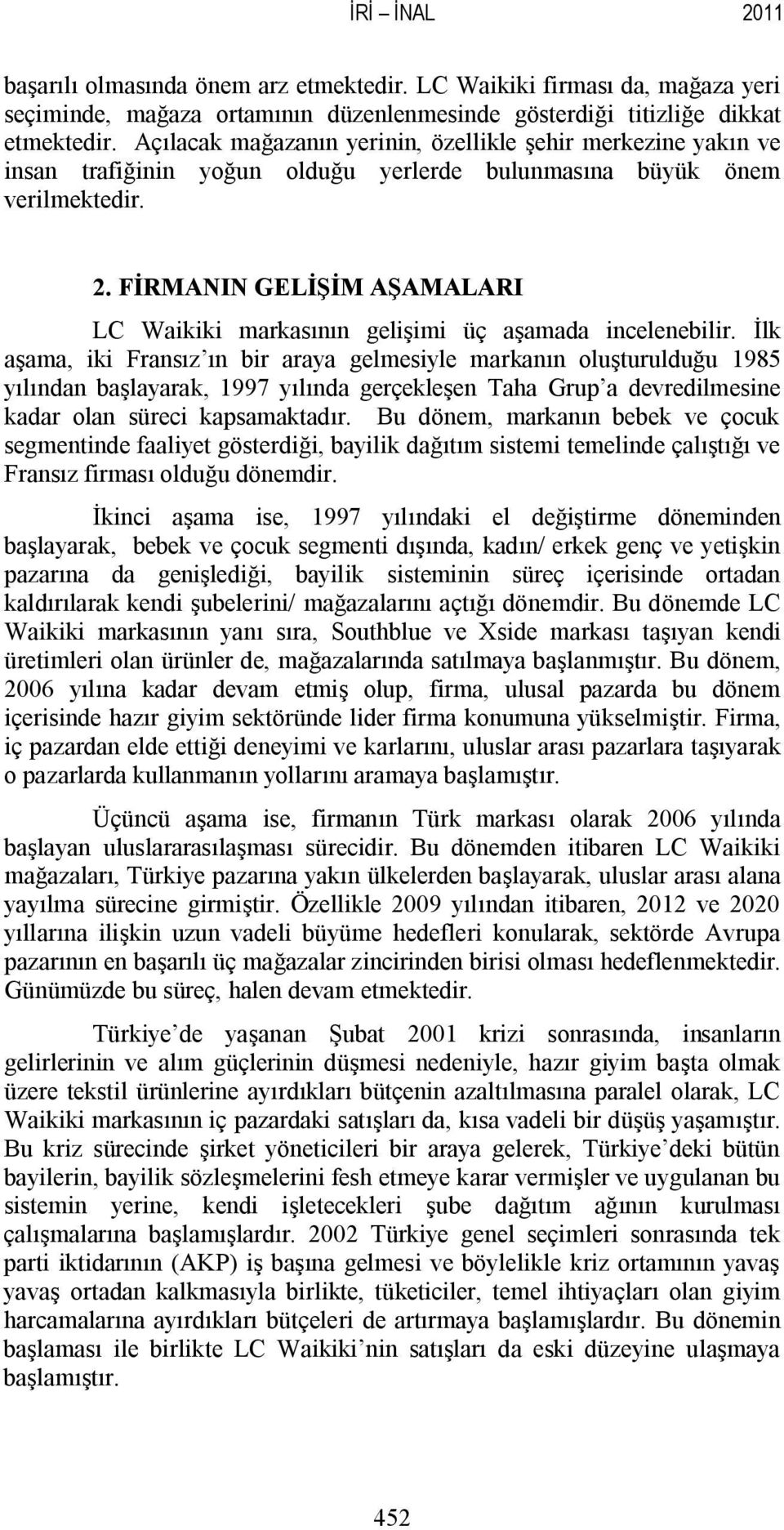 İRİ – İNAL 2011

başarılı olmasında önem arz etmektedir. LC Waikiki firması da, mağaza yeri seçiminde, mağaza ortamının düzenlenmesinde gösterdiği titizliğe dikkat etmektedir. Açılacak mağazanın yerinin, özellikle şehir merkezine yakın ve insan trafiğinin yoğun olduğu yerlerde bulunmasına büyük önem verilmektedir.

2. FİRMANIN GELİŞİM AŞAMALARI

LC Waikiki markasının gelişimi üç aşamada incelenebilir. İlk aşama, iki Fransız'ın bir araya gelmesiyle markanın oluşturulduğu 1985 yılından başlayarak, 1997 yılında gerçekleşen Taha Grup'a devredilmesine kadar olan süreci kapsamaktadır. Bu dönem, markanın bebek ve çocuk segmentinde faaliyet gösterdiği, bayilik dağıtım sistemi temelinde çalıştığı ve Fransız firması olduğu dönemdir.

İkinci aşama ise, 1997 yılındaki el değiştirme döneminden başlayarak, bebek ve çocuk segmenti dışında, kadın/ erkek genç ve yetişkin pazarına da genişlediği, bayilik sisteminin süreç içerisinde ortadan kaldırılarak kendi şubelerini/ mağazalarını açtığı dönemdir. Bu dönemde LC Waikiki markasının yanı sıra, Southblue ve Xside markası taşıyan kendi üretimleri olan ürünler de, mağazalarında satılmaya başlanmıştır. Bu dönem, 2006 yılına kadar devam etmiş olup, firma, ulusal pazarda bu dönem içerisinde hazır giyim sektöründe lider firma konumuna yükselmiştir. Firma, iç pazardan elde ettiği deneyimi ve karlarını, uluslar arası pazarlara taşıyarak o pazarlarda kullanmanın yollarını aramaya başlamıştır.

Üçüncü aşama ise, firmanın Türk markası olarak 2006 yılında başlayan uluslararasılaşması sürecidir. Bu dönemden itibaren LC Waikiki mağazaları, Türkiye pazarına yakın ülkelerden başlayarak, uluslar arası alana yayılma sürecine girmiştir. Özellikle 2009 yılından itibaren, 2012 ve 2020 yıllarına ilişkin uzun vadeli büyüme hedefleri konularak, sektörde Avrupa pazarının en başarılı üç mağazalar zincirinden birisi olması hedeflenmektedir. Günümüzde bu süreç, halen devam etmektedir.

Türkiye'de yaşanan Şubat 2001 krizi sonrasında, insanların gelirlerinin ve alım güçlerinin düşmesi nedeniyle, hazır giyim başta olmak üzere tekstil ürünlerine ayırdıkları bütçenin azaltılmasına paralel olarak, LC Waikiki markasının iç pazardaki satışları da, kısa vadeli bir düşüş yaşamıştır. Bu kriz sürecinde şirket yöneticileri bir araya gelerek, Türkiye'deki bütün bayilerin, bayilik sözleşmelerini fesh etmeye karar vermişler ve uygulanan bu sistemin yerine, kendi işletecekleri şube dağıtım ağının kurulması çalışmalarına başlamışlardır. 2002 Türkiye genel seçimleri sonrasında tek parti iktidarının (AKP) iş başına gelmesi ve böylelikle kriz ortamının yavaş yavaş ortadan kalkmasıyla birlikte, tüketiciler, temel ihtiyaçları olan giyim harcamalarına ayırdıkları bütçeleri de artırmaya başlamışlardır. Bu dönemin başlaması ile birlikte LC Waikiki'nin satışları da eski düzeyine ulaşmaya başlamıştır.

452